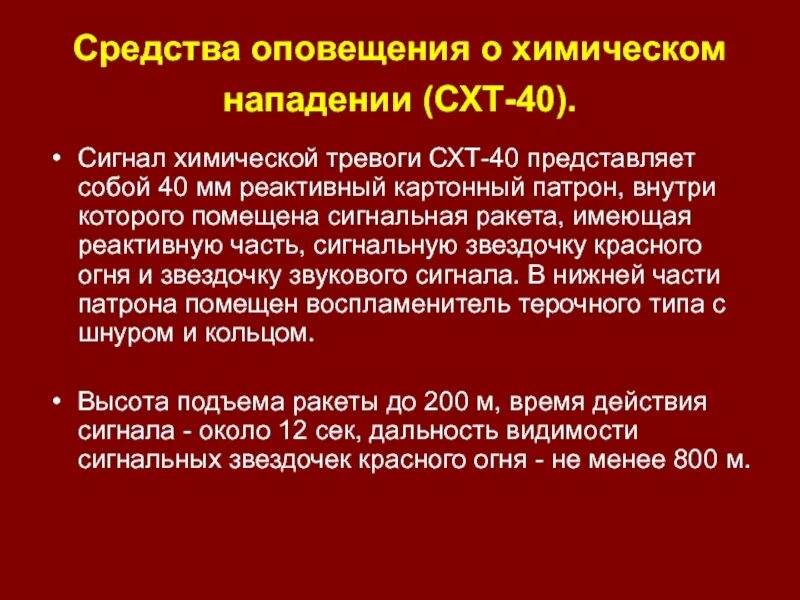 Средства оповещения о химическом нападении (СХТ-40).

• Сигнал химической тревоги СХТ-40 представляет собой 40 мм реактивный картонный патрон, внутри которого помещена сигнальная ракета, имеющая реактивную часть, сигнальную звездочку красного огня и звездочку звукового сигнала. В нижней части патрона помещен воспламенитель терочного типа с шнуром и кольцом.

• Высота подъема ракеты до 200 м, время действия сигнала - около 12 сек, дальность видимости сигнальных звездочек красного огня - не менее 800 м.